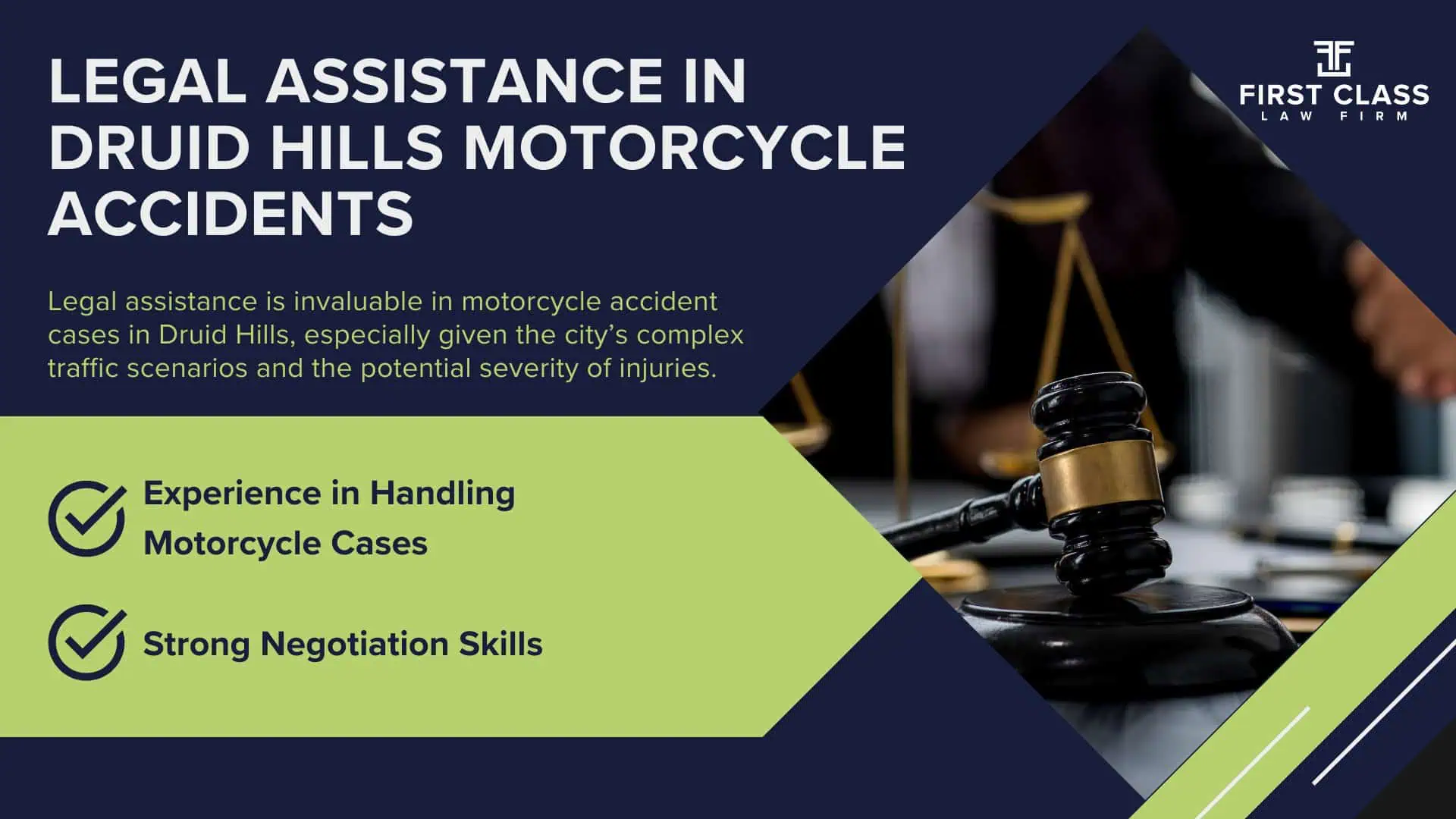 LEGAL ASSISTANCE IN DRUID HILLS MOTORCYCLE ACCIDENTS

FIRST CLASS
LAW FIRM

Legal assistance is invaluable in motorcycle accident cases in Druid Hills, especially given the city's complex traffic scenarios and the potential severity of injuries.

Experience in Handling Motorcycle Cases

Strong Negotiation Skills